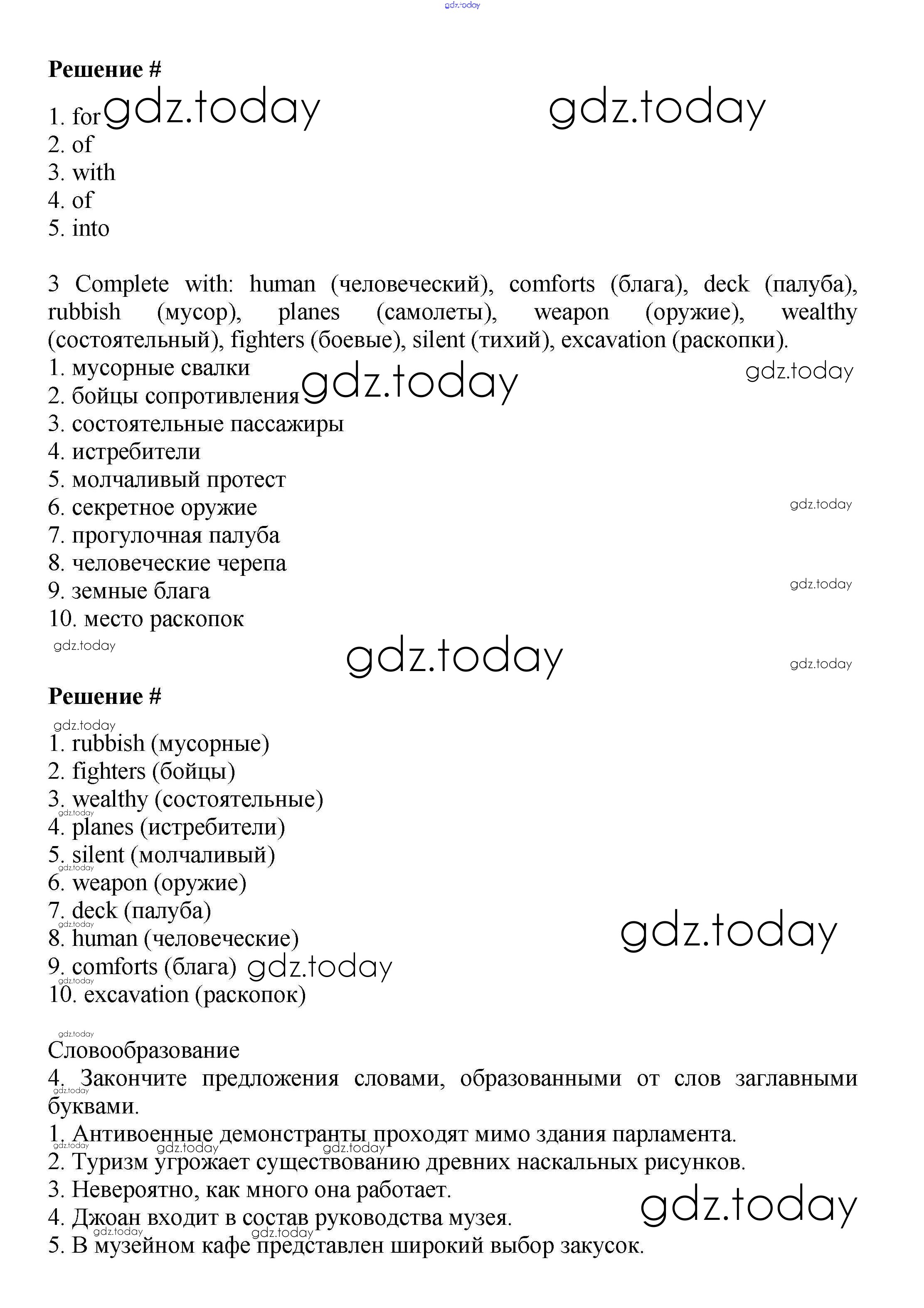 gdz.today

**Решение #**

1. for gdz.today gdz.today
2. of
3. with
4. of
5. into

3 Complete with: human (человеческий), comforts (блага), deck (палуба), rubbish (мусор), planes (самолеты), weapon (оружие), wealthy (состоятельный), fighters (боевые), silent (тихий), excavation (раскопки).
1. мусорные свалки gdz.today
2. бойцы сопротивления gdz.today
3. состоятельные пассажиры
4. истребители
5. молчаливый протест
6. секретное оружие gdz.today
7. прогулочная палуба
8. человеческие черепа
9. земные блага gdz.today
10. место раскопок
gdz.today gdz.today gdz.today

**Решение #**

gdz.today
1. rubbish (мусорные)
2. fighters (бойцы)
3. wealthy (состоятельные)
gdz.today
4. planes (истребители)
5. silent (молчаливый)
gdz.today
6. weapon (оружие)
7. deck (палуба)
gdz.today
8. human (человеческие) gdz.today
9. comforts (блага) gdz.today
gdz.today
10. excavation (раскопок)

gdz.today
Словообразование
4. Закончите предложения словами, образованными от слов заглавными буквами.
gdz.today
1. Антивоенные демонстранты проходят мимо здания парламента.
gdz.today gdz.today gdz.today
2. Туризм угрожает существованию древних наскальных рисунков.
3. Невероятно, как много она работает.
4. Джоан входит в состав руководства музея. gdz.today
gdz.today gdz.today
5. В музейном кафе представлен широкий выбор закусок.